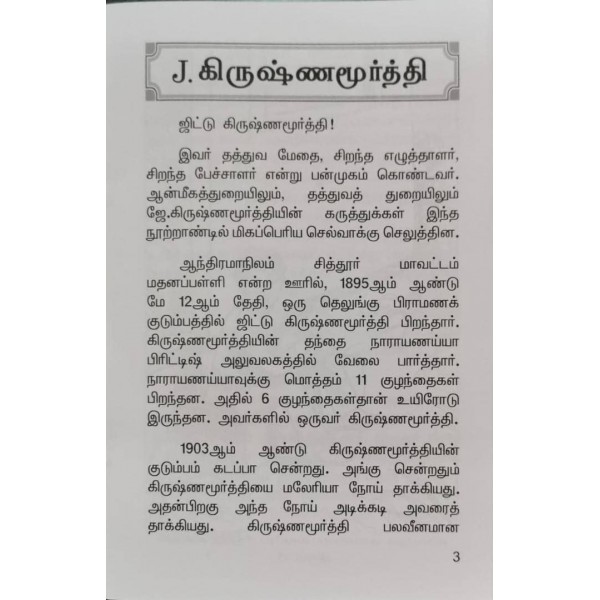 J. கிருஷ்ணமூர்த்தி

ஜிட்டு கிருஷ்ணமூர்த்தி!

இவர் தத்துவ மேதை, சிறந்த எழுத்தாளர், சிறந்த பேச்சாளர் என்று பன்முகம் கொண்டவர். ஆன்மீகத்துறையிலும், தத்துவத் துறையிலும் ஜே.கிருஷ்ணமூர்த்தியின் கருத்துக்கள் இந்த நூற்றாண்டில் மிகப்பெரிய செல்வாக்கு செலுத்தின.

ஆந்திரமாநிலம் சித்தூர் மாவட்டம் மதனப்பள்ளி என்ற ஊரில், 1895ஆம் ஆண்டு மே 12ஆம் தேதி, ஒரு தெலுங்கு பிராமணக் குடும்பத்தில் ஜிட்டு கிருஷ்ணமூர்த்தி பிறந்தார். கிருஷ்ணமூர்த்தியின் தந்தை நாராயணய்யா பிரிட்டிஷ் அலுவலகத்தில் வேலை பார்த்தார். நாராயணய்யாவுக்கு மொத்தம் 11 குழந்தைகள் பிறந்தன. அதில் 6 குழந்தைகள்தான் உயிரோடு இருந்தன. அவர்களில் ஒருவர் கிருஷ்ணமூர்த்தி.

1903ஆம் ஆண்டு கிருஷ்ணமூர்த்தியின் குடும்பம் கடப்பா சென்றது. அங்கு சென்றதும் கிருஷ்ணமூர்த்தியை மலேரியா நோய் தாக்கியது. அதன்பிறகு அந்த நோய் அடிக்கடி அவரைத் தாக்கியது. கிருஷ்ணமூர்த்தி பலவீனமான

3